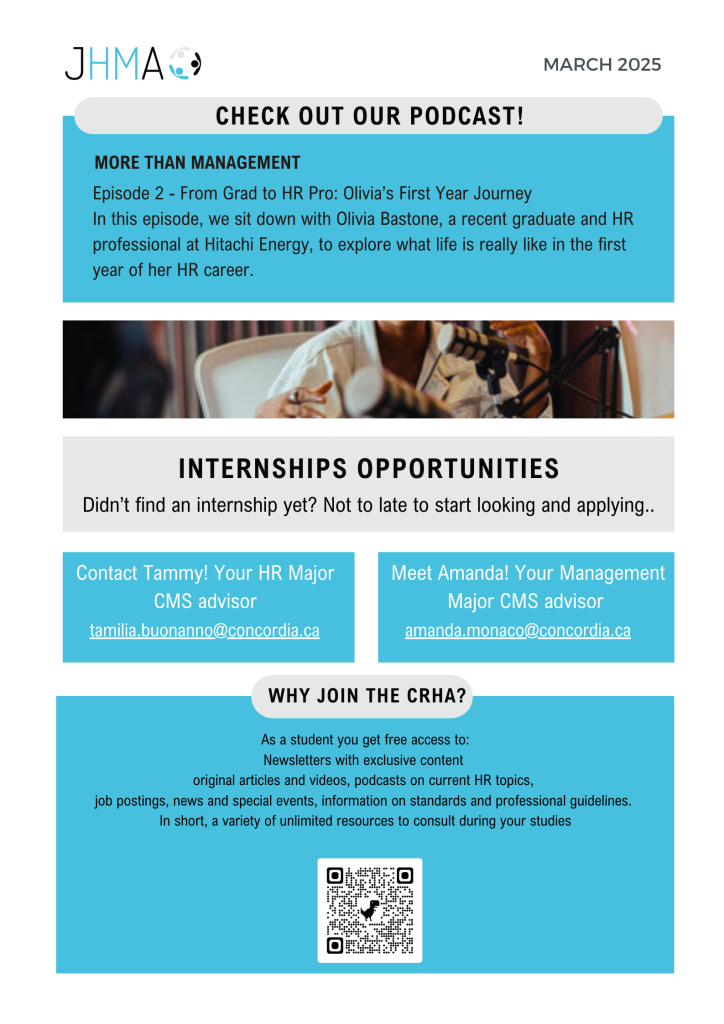 JHMA

MARCH 2025

CHECK OUT OUR PODCAST!

MORE THAN MANAGEMENT

Episode 2 - From Grad to HR Pro: Olivia's First Year Journey
In this episode, we sit down with Olivia Bastone, a recent graduate and HR professional at Hitachi Energy, to explore what life is really like in the first year of her HR career.

INTERNSHIPS OPPORTUNITIES

Didn't find an internship yet? Not to late to start looking and applying..

Contact Tammy! Your HR Major CMS advisor
tamilia.buonanno@concordia.ca

Meet Amanda! Your Management Major CMS advisor
amanda.monaco@concordia.ca

WHY JOIN THE CRHA?

As a student you get free access to:
Newsletters with exclusive content
original articles and videos, podcasts on current HR topics,
job postings, news and special events, information on standards and professional guidelines.
In short, a variety of unlimited resources to consult during your studies